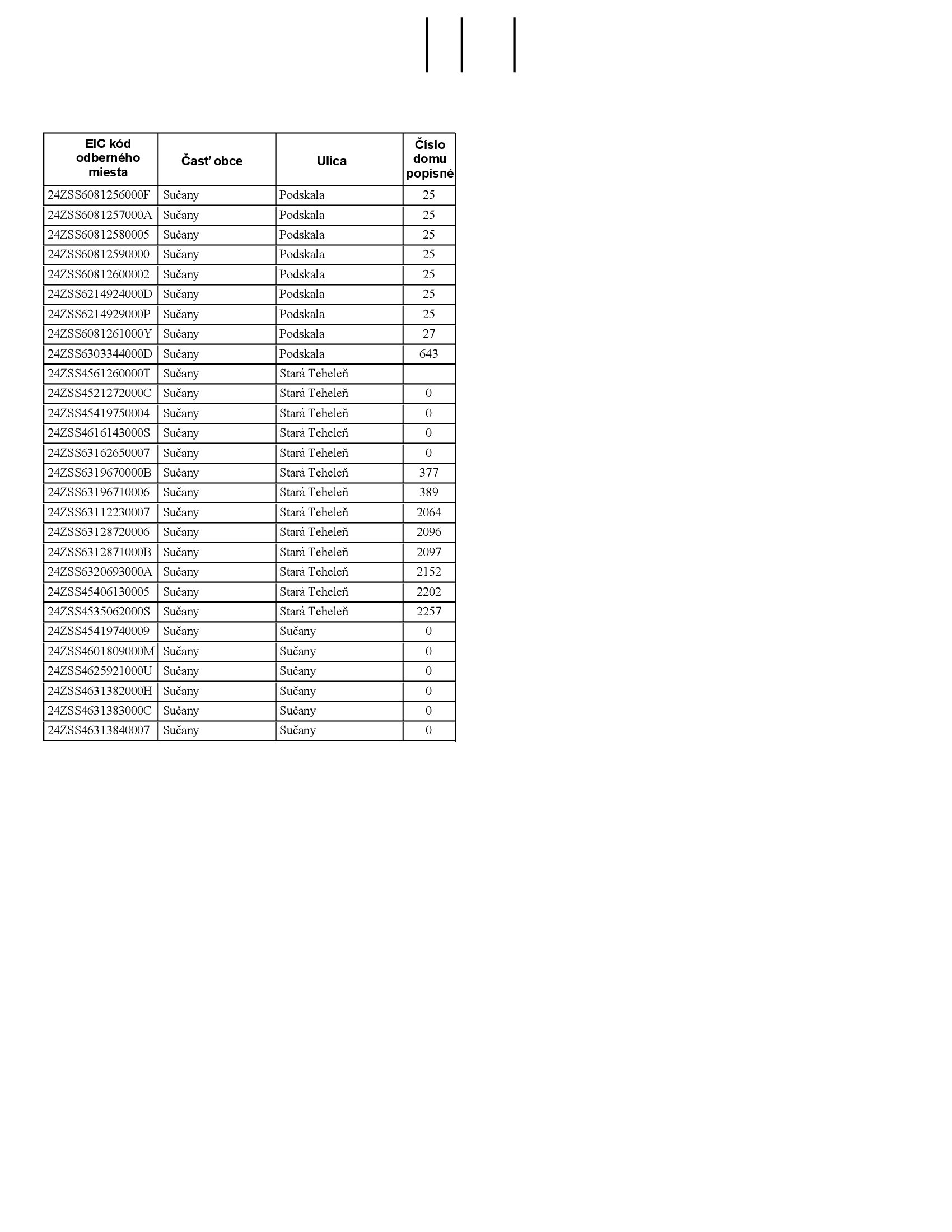 | EIC kód odberného miesta | Časť obce | Ulica | Číslo domu popisné |
|---|---|---|---|
| 24ZSS6081256000F | Sučany | Podskala | 25 |
| 24ZSS6081257000A | Sučany | Podskala | 25 |
| 24ZSS60812580005 | Sučany | Podskala | 25 |
| 24ZSS60812590000 | Sučany | Podskala | 25 |
| 24ZSS60812600002 | Sučany | Podskala | 25 |
| 24ZSS6214924000D | Sučany | Podskala | 25 |
| 24ZSS6214929000P | Sučany | Podskala | 25 |
| 24ZSS6081261000Y | Sučany | Podskala | 27 |
| 24ZSS6303344000D | Sučany | Podskala | 643 |
| 24ZSS4561260000T | Sučany | Stará Teheleň | |
| 24ZSS4521272000C | Sučany | Stará Teheleň | 0 |
| 24ZSS45419750004 | Sučany | Stará Teheleň | 0 |
| 24ZSS4616143000S | Sučany | Stará Teheleň | 0 |
| 24ZSS63162650007 | Sučany | Stará Teheleň | 0 |
| 24ZSS6319670000B | Sučany | Stará Teheleň | 377 |
| 24ZSS63196710006 | Sučany | Stará Teheleň | 389 |
| 24ZSS63112230007 | Sučany | Stará Teheleň | 2064 |
| 24ZSS63128720006 | Sučany | Stará Teheleň | 2096 |
| 24ZSS6312871000B | Sučany | Stará Teheleň | 2097 |
| 24ZSS6320693000A | Sučany | Stará Teheleň | 2152 |
| 24ZSS45406130005 | Sučany | Stará Teheleň | 2202 |
| 24ZSS4535062000S | Sučany | Stará Teheleň | 2257 |
| 24ZSS45419740009 | Sučany | Sučany | 0 |
| 24ZSS4601809000M | Sučany | Sučany | 0 |
| 24ZSS4625921000U | Sučany | Sučany | 0 |
| 24ZSS4631382000H | Sučany | Sučany | 0 |
| 24ZSS4631383000C | Sučany | Sučany | 0 |
| 24ZSS46313840007 | Sučany | Sučany | 0 |